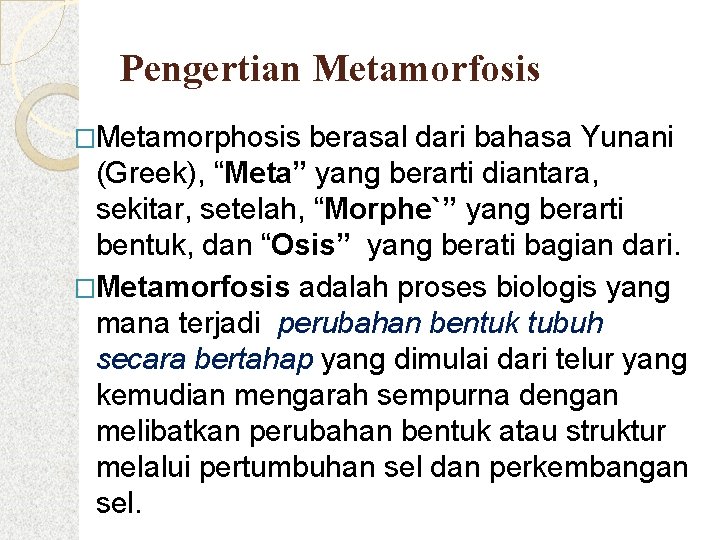 Pengertian Metamorfosis

□Metamorphosis berasal dari bahasa Yunani (Greek), “Meta” yang berarti diantara, sekitar, setelah, “Morphe`” yang berarti bentuk, dan “Osis” yang berati bagian dari.

□Metamorfosis adalah proses biologis yang mana terjadi perubahan bentuk tubuh secara bertahap yang dimulai dari telur yang kemudian mengarah sempurna dengan melibatkan perubahan bentuk atau struktur melalui pertumbuhan sel dan perkembangan sel.